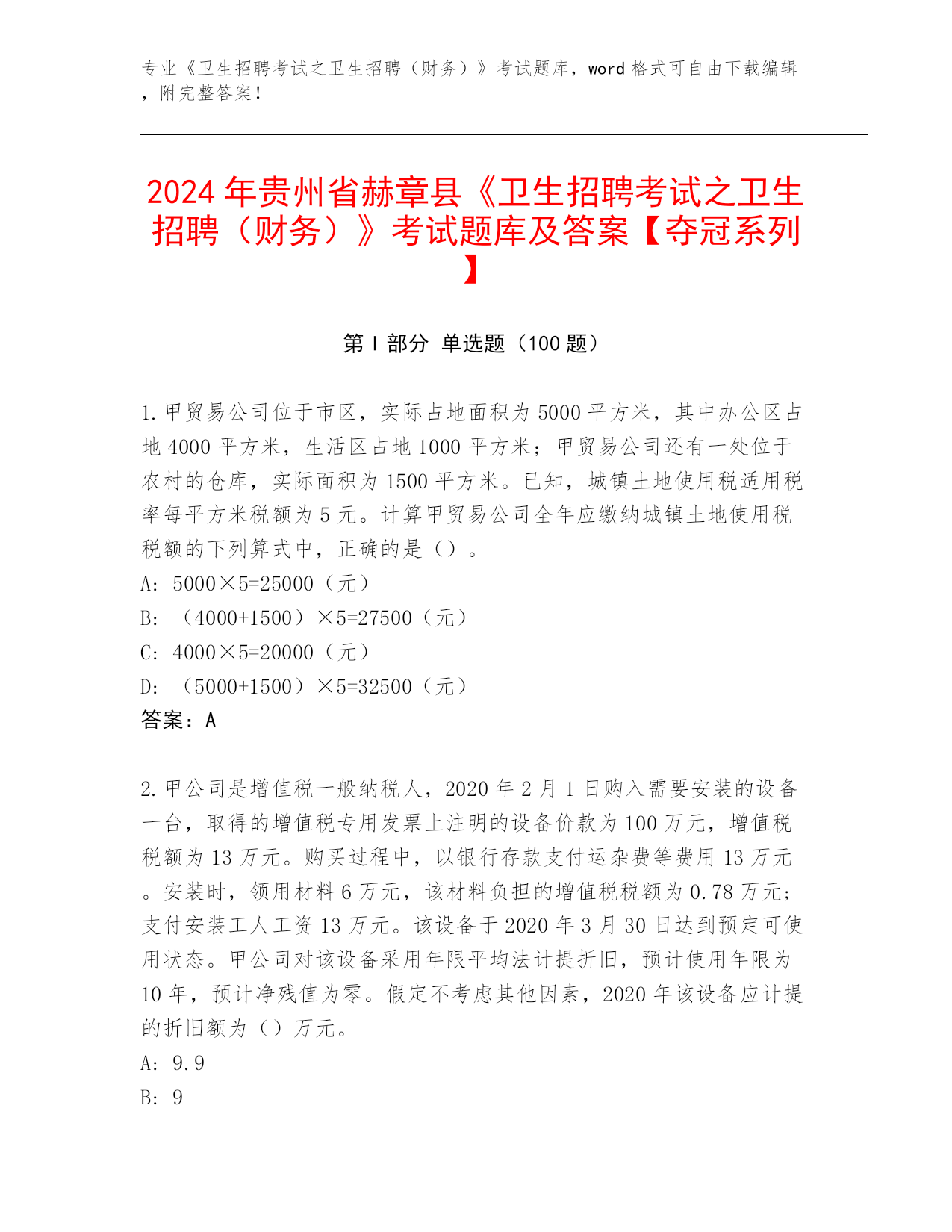 专业《卫生招聘考试之卫生招聘（财务）》考试题库，word 格式可自由下载编辑，附完整答案！

2024 年贵州省赫章县《卫生招聘考试之卫生招聘（财务）》考试题库及答案【夺冠系列】

第 I 部分 单选题（100 题）

1. 甲贸易公司位于市区，实际占地面积为 5000 平方米，其中办公区占地 4000 平方米，生活区占地 1000 平方米；甲贸易公司还有一处位于农村的仓库，实际面积为 1500 平方米。已知，城镇土地使用税适用税率每平方米税额为 5 元。计算甲贸易公司全年应缴纳城镇土地使用税税额的下列算式中，正确的是（）。
A: 5000×5=25000（元）
B: （4000+1500）×5=27500（元）
C: 4000×5=20000（元）
D: （5000+1500）×5=32500（元）
答案：A

2. 甲公司是增值税一般纳税人，2020 年 2 月 1 日购入需要安装的设备一台，取得的增值税专用发票上注明的设备价款为 100 万元，增值税税额为 13 万元。购买过程中，以银行存款支付运杂费等费用 13 万元。安装时，领用材料 6 万元，该材料负担的增值税税额为 0.78 万元；支付安装工人工资 13 万元。该设备于 2020 年 3 月 30 日达到预定可使用状态。甲公司对该设备采用年限平均法计提折旧，预计使用年限为 10 年，预计净残值为零。假定不考虑其他因素，2020 年该设备应计提的折旧额为（）万元。
A: 9.9
B: 9